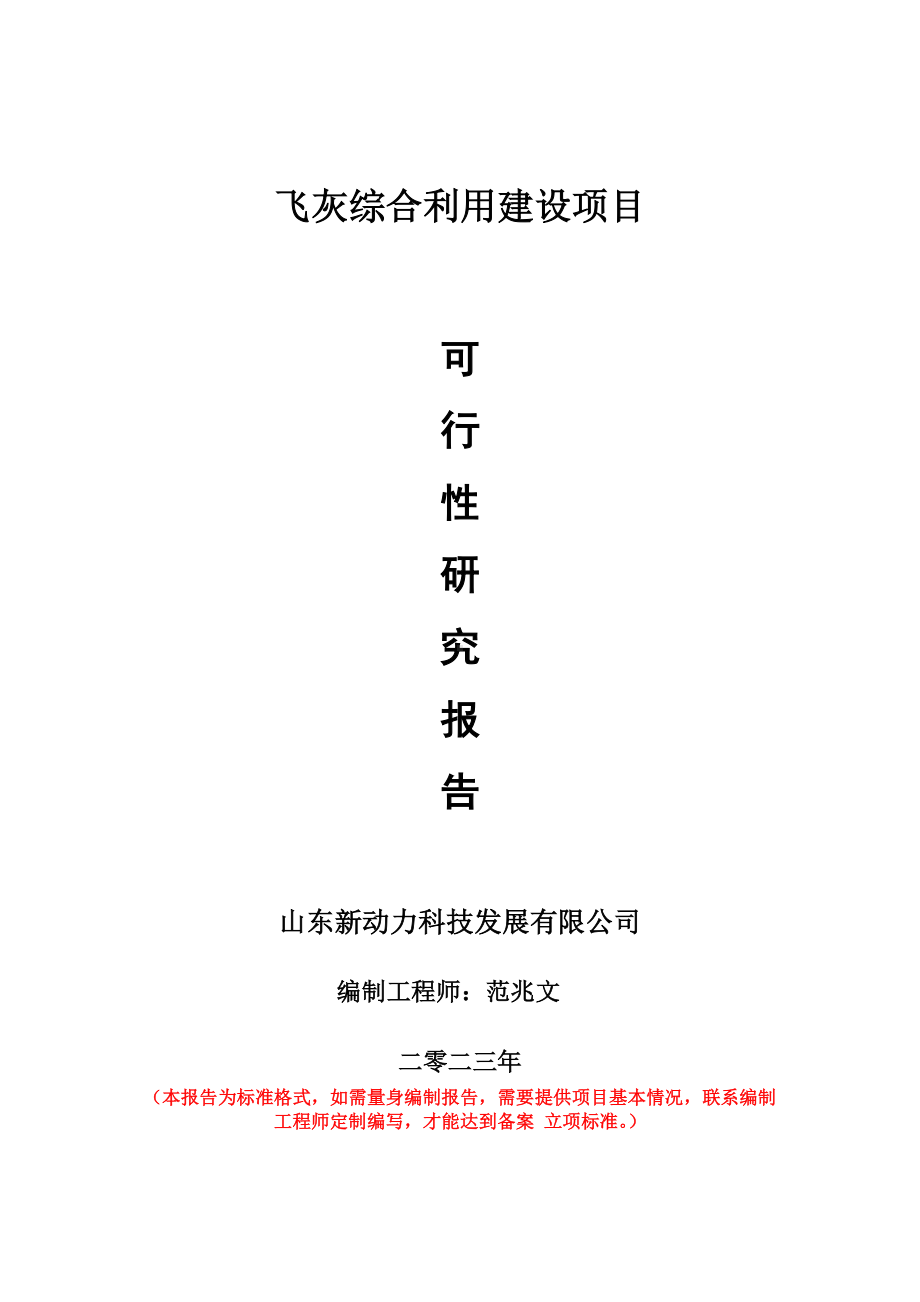 飞灰综合利用建设项目

可

行

性

研

究

报

告

山东新动力科技发展有限公司

编制工程师：范兆文

二零二三年

（本报告为标准格式，如需量身编制报告，需要提供项目基本情况，联系编制工程师定制编写，才能达到备案 立项标准。）